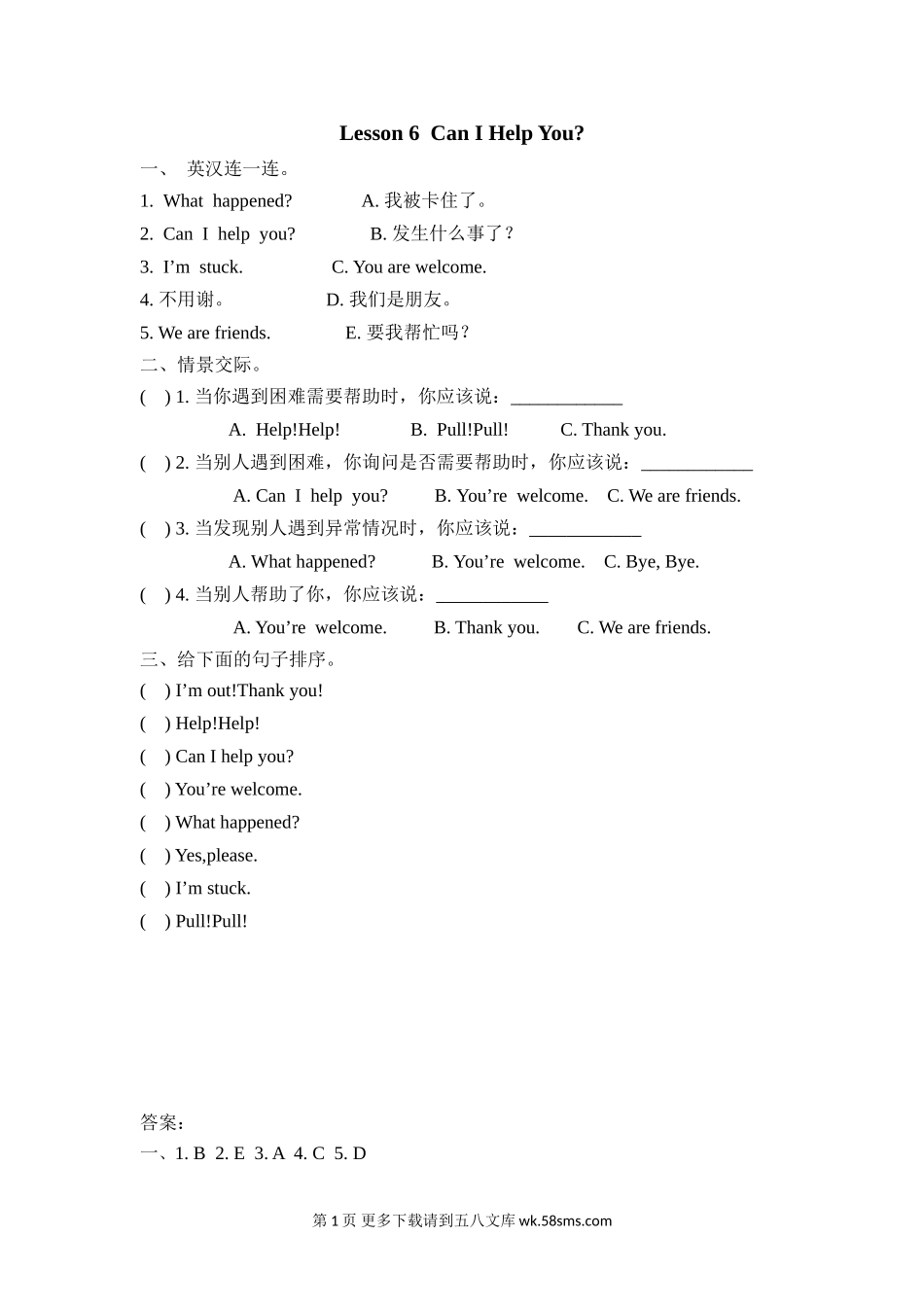 Lesson 6 Can I Help You?

一、 英汉连一连。

1. What happened? A. 我被卡住了。

2. Can I help you? B. 发生什么事了？

3. I’m stuck. C. You are welcome.

4. 不用谢。 D. 我们是朋友。

5. We are friends. E. 要我帮忙吗？

二、情景交际。

( ) 1. 当你遇到困难需要帮助时，你应该说：____________

A. Help!Help! B. Pull!Pull! C. Thank you.

( ) 2. 当别人遇到困难，你询问是否需要帮助时，你应该说：____________

A. Can I help you? B. You’re welcome. C. We are friends.

( ) 3. 当发现别人遇到异常情况时，你应该说：____________

A. What happened? B. You’re welcome. C. Bye, Bye.

( ) 4. 当别人帮助了你，你应该说：____________

A. You’re welcome. B. Thank you. C. We are friends.

三、给下面的句子排序。

( ) I’m out!Thank you!

( ) Help!Help!

( ) Can I help you?

( ) You’re welcome.

( ) What happened?

( ) Yes,please.

( ) I’m stuck.

( ) Pull!Pull!

答案：

一、1. B 2. E 3. A 4. C 5. D

第 1 页 更多下载请到五八文库 wk.58sms.com